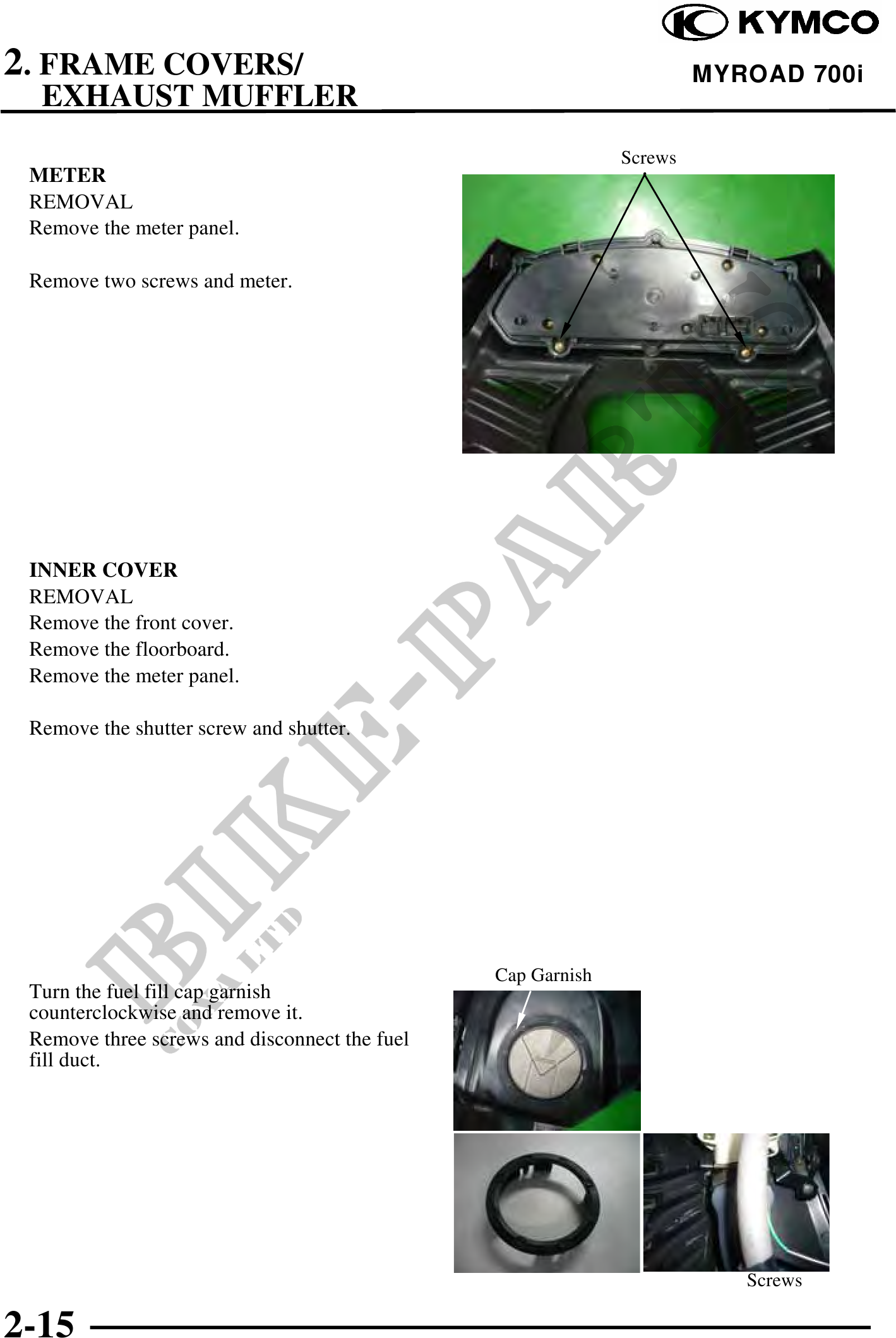 KYMCO

2. FRAME COVERS/ EXHAUST MUFFLER

MYROAD 700i

METER
REMOVAL
Remove the meter panel.

Remove two screws and meter.

Screws

INNER COVER
REMOVAL
Remove the front cover.
Remove the floorboard.
Remove the meter panel.

Remove the shutter screw and shutter.

Turn the fuel fill cap garnish counterclockwise and remove it.
Remove three screws and disconnect the fuel fill duct.

Cap Garnish

Screws

BIKE-PARTS CO., LTD

2-15